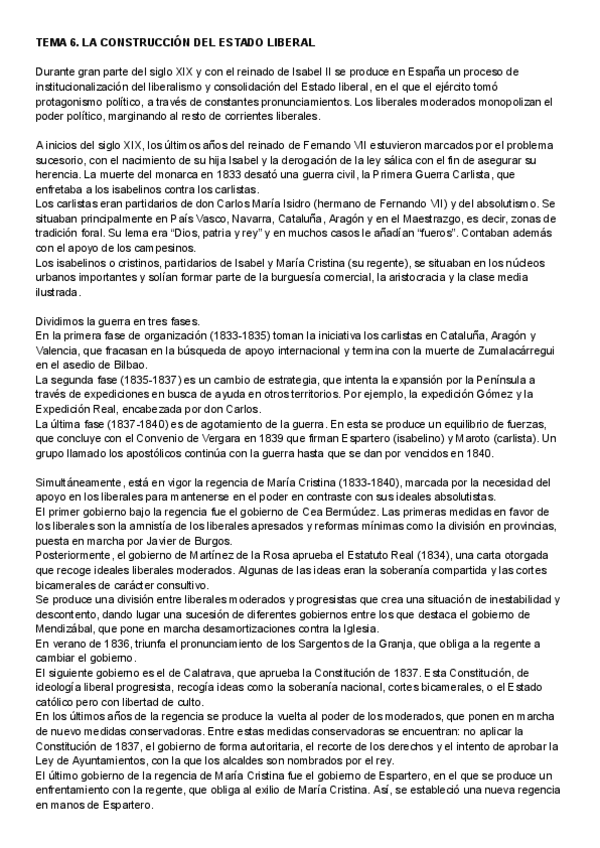 TEMA 6. LA CONSTRUCCIÓN DEL ESTADO LIBERAL

Durante gran parte del siglo XIX y con el reinado de Isabel II se produce en España un proceso de institucionalización del liberalismo y consolidación del Estado liberal, en el que el ejército tomó protagonismo político, a través de constantes pronunciamientos. Los liberales moderados monopolizan el poder político, marginando al resto de corrientes liberales.

A inicios del siglo XIX, los últimos años del reinado de Fernando VII estuvieron marcados por el problema sucesorio, con el nacimiento de su hija Isabel y la derogación de la ley sálica con el fin de asegurar su herencia. La muerte del monarca en 1833 desató una guerra civil, la Primera Guerra Carlista, que enfretaba a los isabelinos contra los carlistas.
Los carlistas eran partidarios de don Carlos María Isidro (hermano de Fernando VII) y del absolutismo. Se situaban principalmente en País Vasco, Navarra, Cataluña, Aragón y en el Maestrazgo, es decir, zonas de tradición foral. Su lema era "Dios, patria y rey" y en muchos casos le añadían "fueros". Contaban además con el apoyo de los campesinos.
Los isabelinos o cristinos, partidarios de Isabel y María Cristina (su regente), se situaban en los núcleos urbanos importantes y solían formar parte de la burguesía comercial, la aristocracia y la clase media ilustrada.

Dividimos la guerra en tres fases.
En la primera fase de organización (1833-1835) toman la iniciativa los carlistas en Cataluña, Aragón y Valencia, que fracasan en la búsqueda de apoyo internacional y termina con la muerte de Zumalacárregui en el asedio de Bilbao.
La segunda fase (1835-1837) es un cambio de estrategia, que intenta la expansión por la Península a través de expediciones en busca de ayuda en otros territorios. Por ejemplo, la expedición Gómez y la Expedición Real, encabezada por don Carlos.
La última fase (1837-1840) es de agotamiento de la guerra. En esta se produce un equilibrio de fuerzas, que concluye con el Convenio de Vergara en 1839 que firman Espartero (isabelino) y Maroto (carlista). Un grupo llamado los apostólicos continúa con la guerra hasta que se dan por vencidos en 1840.

Simultáneamente, está en vigor la regencia de María Cristina (1833-1840), marcada por la necesidad del apoyo en los liberales para mantenerse en el poder en contraste con sus ideales absolutistas.
El primer gobierno bajo la regencia fue el gobierno de Cea Bermúdez. Las primeras medidas en favor de los liberales son la amnistía de los liberales apresados y reformas mínimas como la división en provincias, puesta en marcha por Javier de Burgos.
Posteriormente, el gobierno de Martínez de la Rosa aprueba el Estatuto Real (1834), una carta otorgada que recoge ideales liberales moderados. Algunas de las ideas eran la soberanía compartida y las cortes bicamerales de carácter consultivo.
Se produce una división entre liberales moderados y progresistas que crea una situación de inestabilidad y descontento, dando lugar una sucesión de diferentes gobiernos entre los que destaca el gobierno de Mendizábal, que pone en marcha desamortizaciones contra la Iglesia.
En verano de 1836, triunfa el pronunciamiento de los Sargentos de la Granja, que obliga a la regente a cambiar el gobierno.
El siguiente gobierno es el de Calatrava, que aprueba la Constitución de 1837. Esta Constitución, de ideología liberal progresista, recogía ideas como la soberanía nacional, cortes bicamerales, o el Estado católico pero con libertad de culto.
En los últimos años de la regencia se produce la vuelta al poder de los moderados, que ponen en marcha de nuevo medidas conservadoras. Entre estas medidas conservadoras se encuentran: no aplicar la Constitución de 1837, el gobierno de forma autoritaria, el recorte de los derechos y el intento de aprobar la Ley de Ayuntamientos, con la que los alcaldes son nombrados por el rey.
El último gobierno de la regencia de María Cristina fue el gobierno de Espartero, en el que se produce un enfrentamiento con la regente, que obliga al exilio de María Cristina. Así, se estableció una nueva regencia en manos de Espartero.